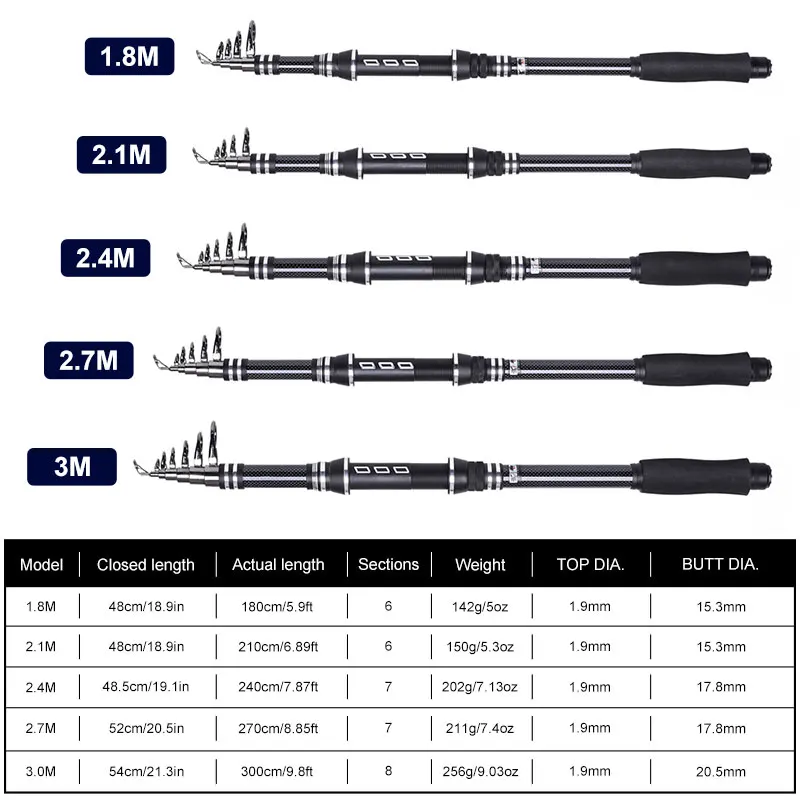 1.8M

2.1M

2.4M

2.7M

3M

| Model | Closed length | Actual length | Sections | Weight | TOP DIA. | BUTT DIA. |
|---|---|---|---|---|---|---|
| 1.8M | 48cm/18.9in | 180cm/5.9ft | 6 | 142g/5oz | 1.9mm | 15.3mm |
| 2.1M | 48cm/18.9in | 210cm/6.89ft | 6 | 150g/5.3oz | 1.9mm | 15.3mm |
| 2.4M | 48.5cm/19.1in | 240cm/7.87ft | 7 | 202g/7.13oz | 1.9mm | 17.8mm |
| 2.7M | 52cm/20.5in | 270cm/8.85ft | 7 | 211g/7.4oz | 1.9mm | 17.8mm |
| 3.0M | 54cm/21.3in | 300cm/9.8ft | 8 | 256g/9.03oz | 1.9mm | 20.5mm |